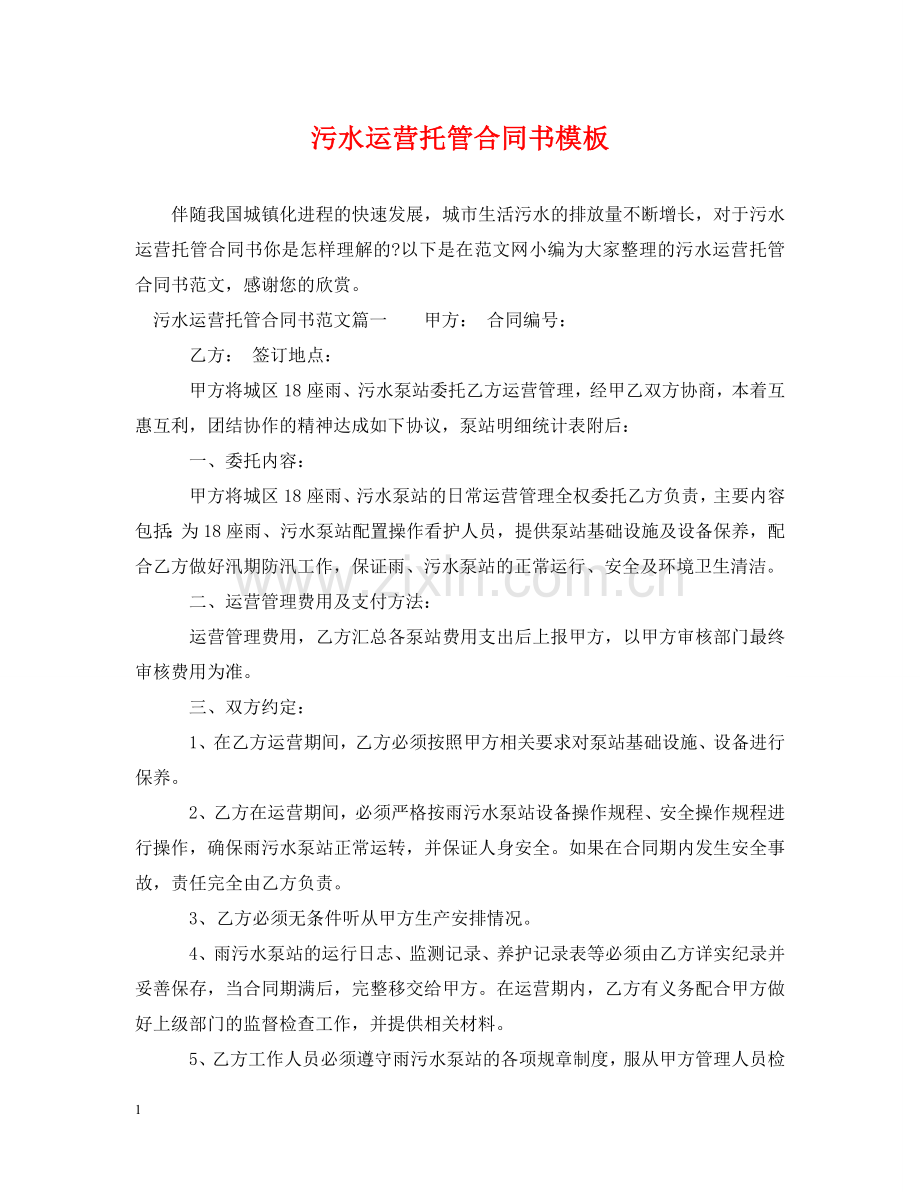 污水运营托管合同书模板

伴随我国城镇化进程的快速发展，城市生活污水的排放量不断增长，对于污水运营托管合同书你是怎样理解的?以下是在范文网小编为大家整理的污水运营托管合同书范文，感谢您的欣赏。

污水运营托管合同书范文篇一 甲方： 合同编号：

乙方： 签订地点：

甲方将城区18座雨、污水泵站委托乙方运营管理，经甲乙双方协商，本着互惠互利，团结协作的精神达成如下协议，泵站明细统计表附后：

一、委托内容：

甲方将城区18座雨、污水泵站的日常运营管理全权委托乙方负责，主要内容包括：为18座雨、污水泵站配置操作看护人员，提供泵站基础设施及设备保养，配合乙方做好汛期防汛工作，保证雨、污水泵站的正常运行、安全及环境卫生清洁。

二、运营管理费用及支付方法：

运营管理费用，乙方汇总各泵站费用支出后上报甲方，以甲方审核部门最终审核费用为准。

三、双方约定：

1、在乙方运营期间，乙方必须按照甲方相关要求对泵站基础设施、设备进行保养。

2、乙方在运营期间，必须严格按雨污水泵站设备操作规程、安全操作规程进行操作，确保雨污水泵站正常运转，并保证人身安全。如果在合同期内发生安全事故，责任完全由乙方负责。

3、乙方必须无条件听从甲方生产安排情况。

4、雨污水泵站的运行日志、监测记录、养护记录表等必须由乙方详实纪录并妥善保存，当合同期满后，完整移交给甲方。在运营期内，乙方有义务配合甲方做好上级部门的监督检查工作，并提供相关材料。

5、乙方工作人员必须遵守雨污水泵站的各项规章制度，服从甲方管理人员检

1

www.zixin.com.cn